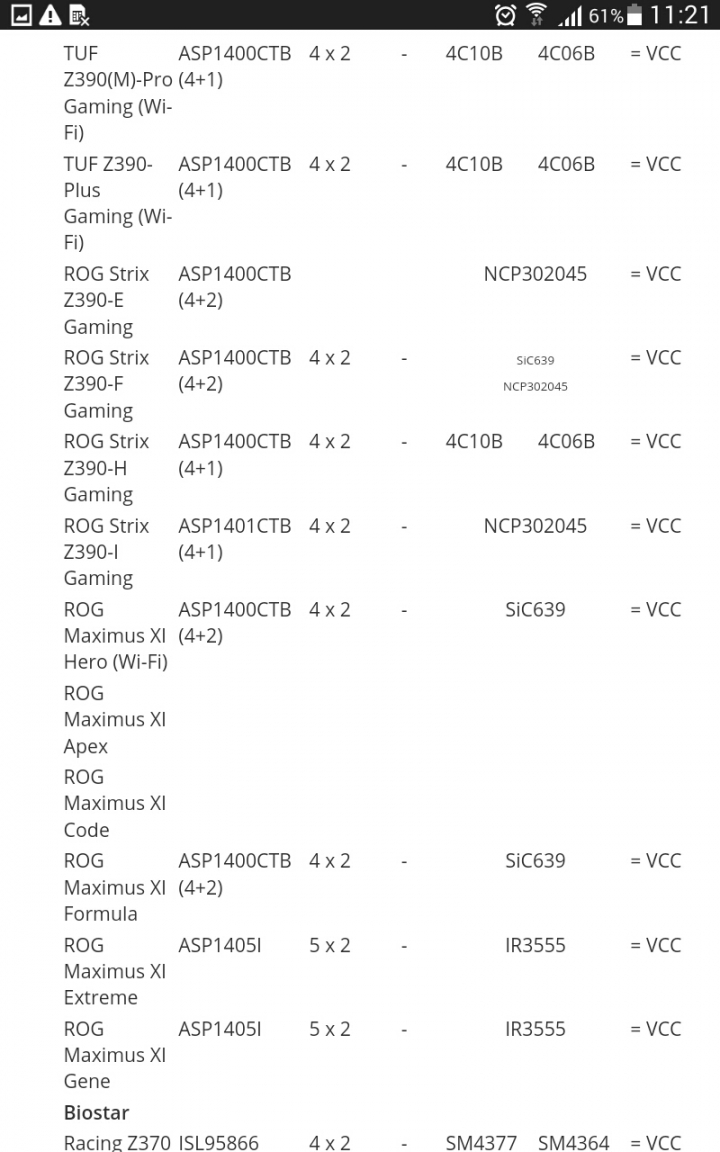 61% 11:21

| | | | | | | |
|---|---|---|---|---|---|---|
| TUF Z390(M)-Pro Gaming (Wi-Fi) | ASP1400CTB (4+1) | 4 x 2 | - | 4C10B | 4C06B | = VCC |
| TUF Z390-Plus Gaming (Wi-Fi) | ASP1400CTB (4+1) | 4 x 2 | - | 4C10B | 4C06B | = VCC |
| ROG Strix Z390-E Gaming | ASP1400CTB (4+2) | | | NCP302045 | | = VCC |
| ROG Strix Z390-F Gaming | ASP1400CTB (4+2) | 4 x 2 | - | SiC639 NCP302045 | | = VCC |
| ROG Strix Z390-H Gaming | ASP1400CTB (4+1) | 4 x 2 | - | 4C10B | 4C06B | = VCC |
| ROG Strix Z390-I Gaming | ASP1401CTB (4+1) | 4 x 2 | - | NCP302045 | | = VCC |
| ROG Maximus XI Hero (Wi-Fi) | ASP1400CTB (4+2) | 4 x 2 | - | SiC639 | | = VCC |
| ROG Maximus XI Apex | | | | | | |
| ROG Maximus XI Code | | | | | | |
| ROG Maximus XI Formula | ASP1400CTB (4+2) | 4 x 2 | - | SiC639 | | = VCC |
| ROG Maximus XI Extreme | ASP1405I | 5 x 2 | - | IR3555 | | = VCC |
| ROG Maximus XI Gene | ASP1405I | 5 x 2 | - | IR3555 | | = VCC |
| **Biostar** | | | | | | |
| Racing Z370 | ISL95866 | 4 x 2 | - | SM4377 | SM4364 | = VCC |